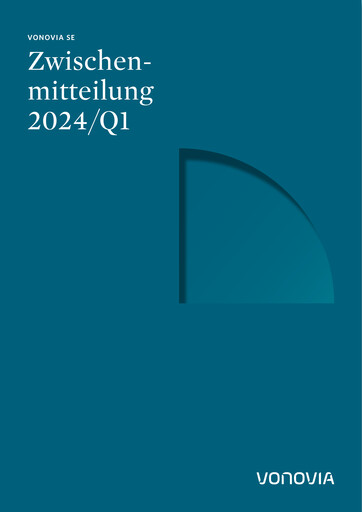 VONOVIA SE

Zwischenmitteilung 2024/Q1

VONOVIA